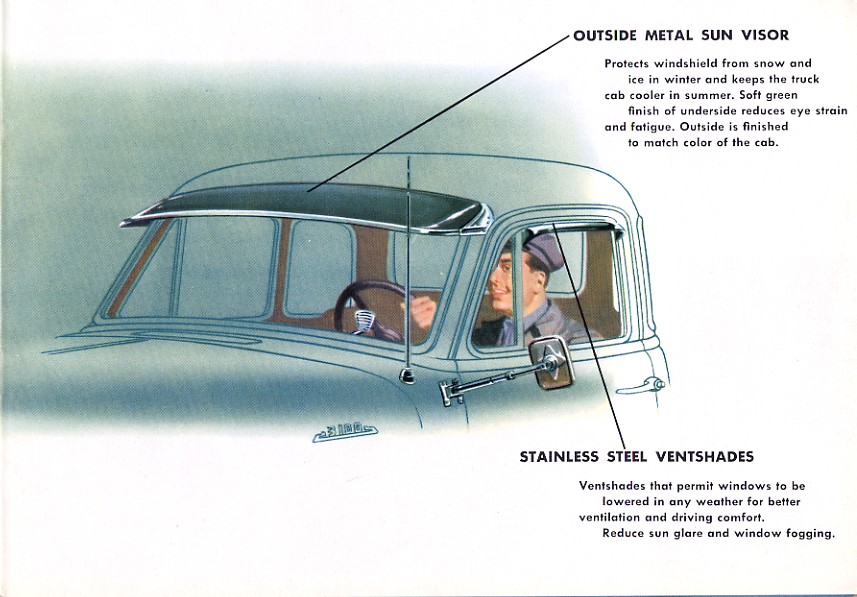 OUTSIDE METAL SUN VISOR

Protects windshield from snow and ice in winter and keeps the truck cab cooler in summer. Soft green finish of underside reduces eye strain and fatigue. Outside is finished to match color of the cab.

3100

STAINLESS STEEL VENTSHADES

Ventshades that permit windows to be lowered in any weather for better ventilation and driving comfort. Reduce sun glare and window fogging.